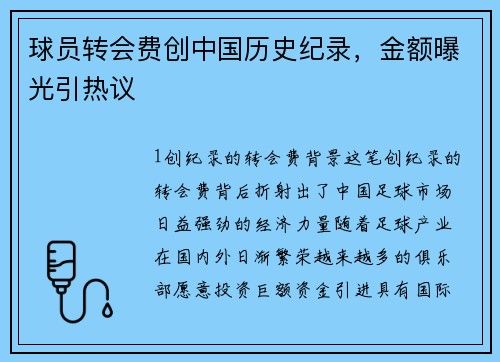 球员转会费创中国历史纪录，金额曝光引热议

1创纪录的转会费背景这笔创纪录的转会费背后折射出了中国足球市场日益强劲的经济力量随着足球产业在国内外日渐繁荣越来越多的俱乐部愿意投资巨额资金引进具有国际